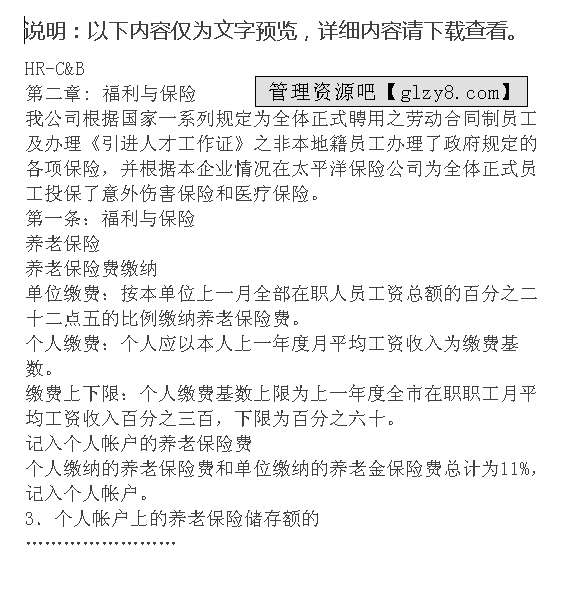 说明：以下内容仅为文字预览，详细内容请下载查看。

HR-C&B

第二章：福利与保险

管理资源吧【glzy8.com】

我公司根据国家一系列规定为全体正式聘用之劳动合同制员工及办理《引进人才工作证》之非本地籍员工办理了政府规定的各项保险，并根据本企业情况在太平洋保险公司为全体正式员工投保了意外伤害保险和医疗保险。

第一条：福利与保险

养老保险

养老保险费缴纳

单位缴费：按本单位上一月全部在职人员工资总额的百分之二十二点五的比例缴纳养老保险费。

个人缴费：个人应以本人上一年度月平均工资收入为缴费基数。

缴费上下限：个人缴费基数上限为上一年度全市在职职工月平均工资收入百分之三百，下限为百分之六十。

记入个人帐户的养老保险费

个人缴纳的养老保险费和单位缴纳的养老金保险费总计为11%，记入个人帐户。

3、个人帐户上的养老保险储存额的

……………………